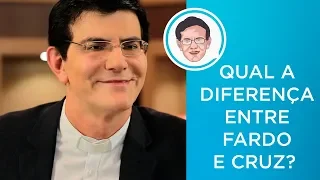 QUAL A DIFERENÇA ENTRE FARDO E CRUZ?